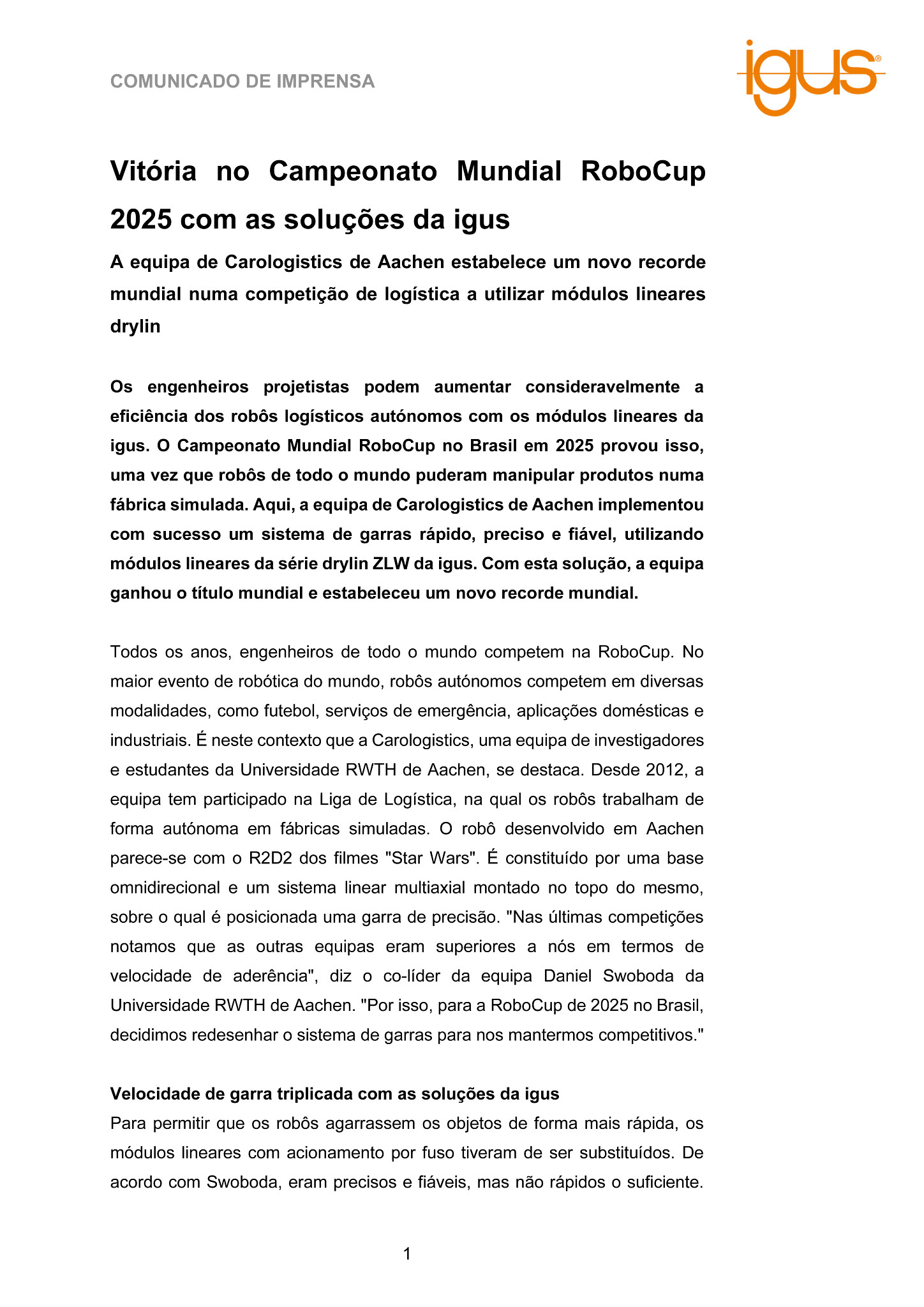 COMUNICADO DE IMPRENSA

igus®

Vitória no Campeonato Mundial RoboCup 2025 com as soluções da igus

A equipa de Carologistics de Aachen estabelece um novo recorde mundial numa competição de logística a utilizar módulos lineares drylin

Os engenheiros projetistas podem aumentar consideravelmente a eficiência dos robôs logísticos autónomos com os módulos lineares da igus. O Campeonato Mundial RoboCup no Brasil em 2025 provou isso, uma vez que robôs de todo o mundo puderam manipular produtos numa fábrica simulada. Aqui, a equipa de Carologistics de Aachen implementou com sucesso um sistema de garras rápido, preciso e fiável, utilizando módulos lineares da série drylin ZLW da igus. Com esta solução, a equipa ganhou o título mundial e estabeleceu um novo recorde mundial.

Todos os anos, engenheiros de todo o mundo competem na RoboCup. No maior evento de robótica do mundo, robôs autónomos competem em diversas modalidades, como futebol, serviços de emergência, aplicações domésticas e industriais. É neste contexto que a Carologistics, uma equipa de investigadores e estudantes da Universidade RWTH de Aachen, se destaca. Desde 2012, a equipa tem participado na Liga de Logística, na qual os robôs trabalham de forma autónoma em fábricas simuladas. O robô desenvolvido em Aachen parece-se com o R2D2 dos filmes "Star Wars". É constituído por uma base omnidirecional e um sistema linear multiaxial montado no topo do mesmo, sobre o qual é posicionada uma garra de precisão. "Nas últimas competições notamos que as outras equipas eram superiores a nós em termos de velocidade de aderência", diz o co-líder da equipa Daniel Swoboda da Universidade RWTH de Aachen. "Por isso, para a RoboCup de 2025 no Brasil, decidimos redesenhar o sistema de garras para nos mantermos competitivos."

Velocidade de garra triplicada com as soluções da igus
Para permitir que os robôs agarrassem os objetos de forma mais rápida, os módulos lineares com acionamento por fuso tiveram de ser substituídos. De acordo com Swoboda, eram precisos e fiáveis, mas não rápidos o suficiente.

1